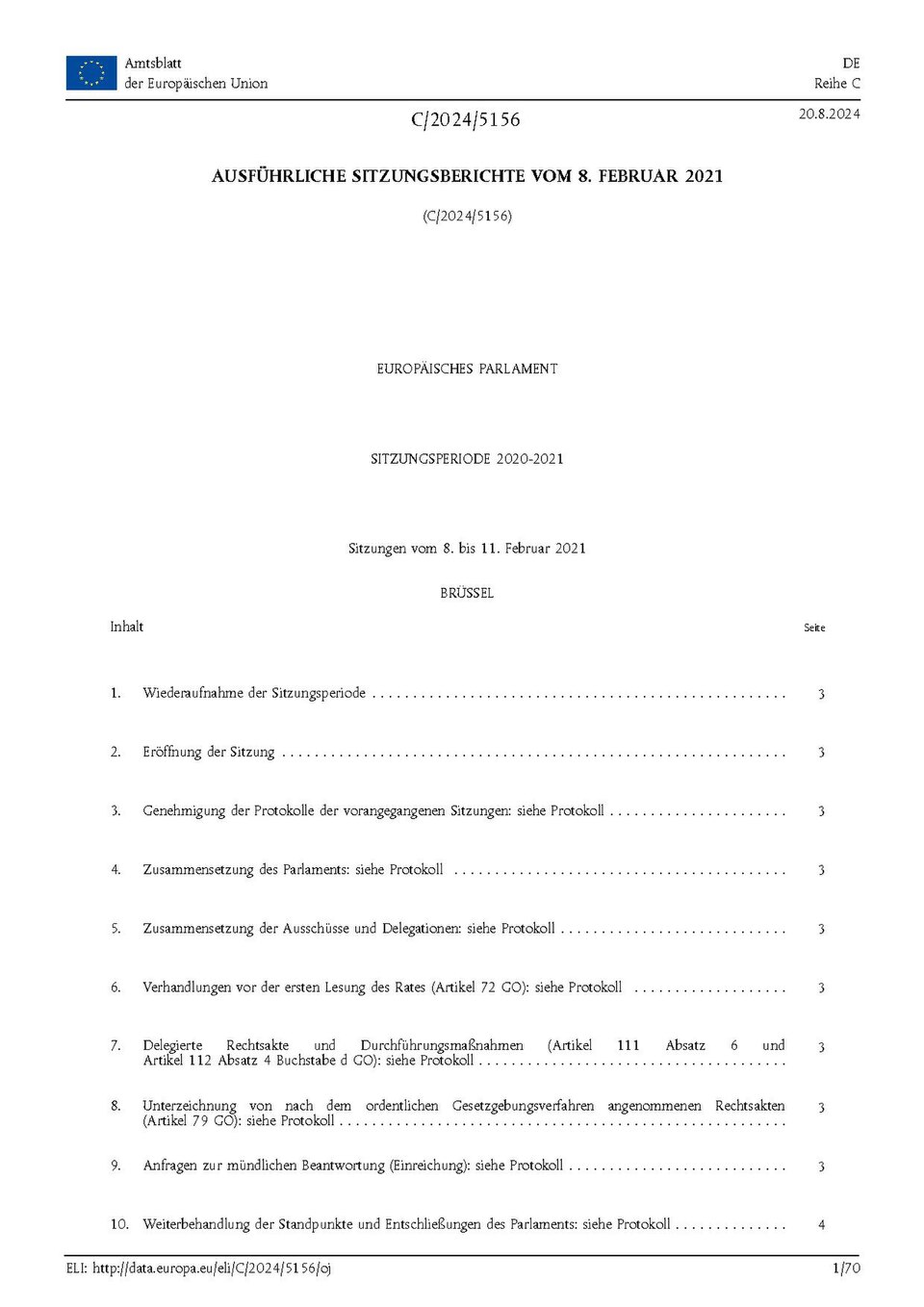 Amtsblatt
der Europäischen Union

DE
Reihe C

C/2024/5156

20.8.2024

AUSFÜHRLICHE SITZUNGSBERICHTE VOM 8. FEBRUAR 2021

(C/2024/5156)

EUROPÄISCHES PARLAMENT

SITZUNGSPERIODE 2020-2021

Sitzungen vom 8. bis 11. Februar 2021

BRÜSSEL

Inhalt

Seite

1. Wiederaufnahme der Sitzungsperiode 3

2. Eröffnung der Sitzung 3

3. Genehmigung der Protokolle der vorangegangenen Sitzungen: siehe Protokoll 3

4. Zusammensetzung des Parlaments: siehe Protokoll 3

5. Zusammensetzung der Ausschüsse und Delegationen: siehe Protokoll 3

6. Verhandlungen vor der ersten Lesung des Rates (Artikel 72 GO): siehe Protokoll 3

7. Delegierte Rechtsakte und Durchführungsmaßnahmen (Artikel 111 Absatz 6 und Artikel 112 Absatz 4 Buchstabe d GO): siehe Protokoll 3

8. Unterzeichnung von nach dem ordentlichen Gesetzgebungsverfahren angenommenen Rechtsakten (Artikel 79 GO): siehe Protokoll 3

9. Anfragen zur mündlichen Beantwortung (Einreichung): siehe Protokoll 3

10. Weiterbehandlung der Standpunkte und Entschließungen des Parlaments: siehe Protokoll 4

ELI: http://data.europa.eu/eli/C/2024/5156/oj

1/70